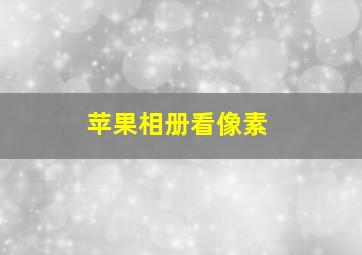 苹果相册看像素